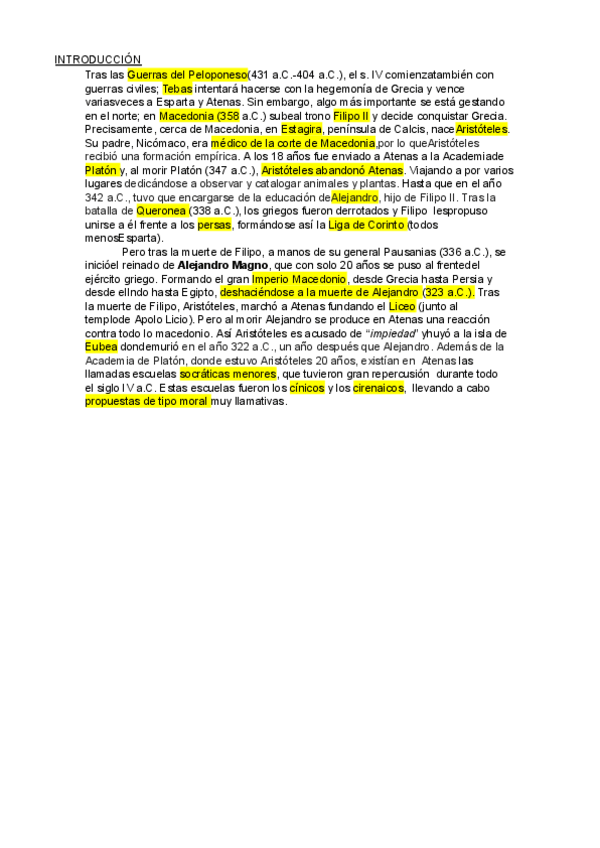 INTRODUCCIÓN

Tras las Guerras del Peloponeso(431 a.C.-404 a.C.), el s. IV comienzatambién con guerras civiles; Tebas intentará hacerse con la hegemonía de Grecia y vence variasveces a Esparta y Atenas. Sin embargo, algo más importante se está gestando en el norte; en Macedonia (358 a.C.) subeal trono Filipo II y decide conquistar Grecia. Precisamente, cerca de Macedonia, en Estagira, península de Calcis, nace Aristóteles. Su padre, Nicómaco, era médico de la corte de Macedonia,por lo queAristóteles recibió una formación empírica. A los 18 años fue enviado a Atenas a la Academiade Platón y, al morir Platón (347 a.C.), Aristóteles abandonó Atenas. Viajando a por varios lugares dedicándose a observar y catalogar animales y plantas. Hasta que en el año 342 a.C., tuvo que encargarse de la educación deAlejandro, hijo de Filipo II. Tras la batalla de Queronea (338 a.C.), los griegos fueron derrotados y Filipo lespropuso unirse a él frente a los persas, formándose así la Liga de Corinto (todos menosEsparta).

Pero tras la muerte de Filipo, a manos de su general Pausanias (336 a.C.), se inicióel reinado de Alejandro Magno, que con solo 20 años se puso al frentedel ejército griego. Formando el gran Imperio Macedonio, desde Grecia hasta Persia y desde elIndo hasta Egipto, deshaciéndose a la muerte de Alejandro (323 a.C.). Tras la muerte de Filipo, Aristóteles, marchó a Atenas fundando el Liceo (junto al templode Apolo Licio). Pero al morir Alejandro se produce en Atenas una reacción contra todo lo macedonio. Así Aristóteles es acusado de "impiedad" yhuyó a la isla de Eubea dondemurió en el año 322 a.C., un año después que Alejandro. Además de la Academia de Platón, donde estuvo Aristóteles 20 años, existían en Atenas las llamadas escuelas socráticas menores, que tuvieron gran repercusión durante todo el siglo IV a.C. Estas escuelas fueron los cínicos y los cirenaicos, llevando a cabo propuestas de tipo moral muy llamativas.